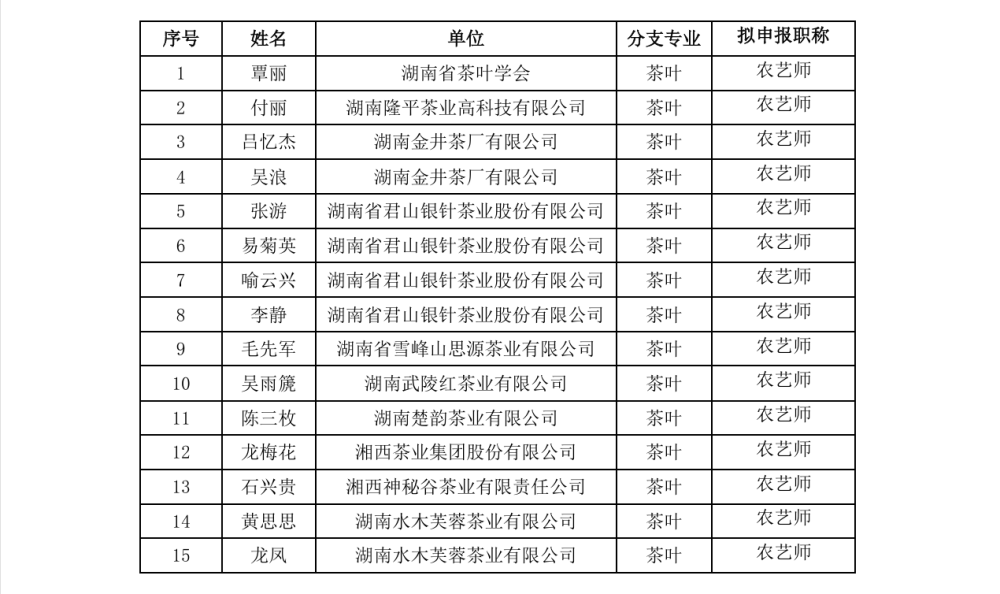 | 序号 | 姓名 | 单位 | 分支专业 | 拟申报职称 |
|---|---|---|---|---|
| 1 | 覃丽 | 湖南省茶叶学会 | 茶叶 | 农艺师 |
| 2 | 付丽 | 湖南隆平茶业高科技有限公司 | 茶叶 | 农艺师 |
| 3 | 吕忆杰 | 湖南金井茶厂有限公司 | 茶叶 | 农艺师 |
| 4 | 吴浪 | 湖南金井茶厂有限公司 | 茶叶 | 农艺师 |
| 5 | 张游 | 湖南省君山银针茶业股份有限公司 | 茶叶 | 农艺师 |
| 6 | 易菊英 | 湖南省君山银针茶业股份有限公司 | 茶叶 | 农艺师 |
| 7 | 喻云兴 | 湖南省君山银针茶业股份有限公司 | 茶叶 | 农艺师 |
| 8 | 李静 | 湖南省君山银针茶业股份有限公司 | 茶叶 | 农艺师 |
| 9 | 毛先军 | 湖南省雪峰山思源茶业有限公司 | 茶叶 | 农艺师 |
| 10 | 吴雨篪 | 湖南武陵红茶业有限公司 | 茶叶 | 农艺师 |
| 11 | 陈三枚 | 湖南楚韵茶业有限公司 | 茶叶 | 农艺师 |
| 12 | 龙梅花 | 湘西茶业集团股份有限公司 | 茶叶 | 农艺师 |
| 13 | 石兴贵 | 湘西神秘谷茶业有限责任公司 | 茶叶 | 农艺师 |
| 14 | 黄思思 | 湖南水木芙蓉茶业有限公司 | 茶叶 | 农艺师 |
| 15 | 龙凤 | 湖南水木芙蓉茶业有限公司 | 茶叶 | 农艺师 |